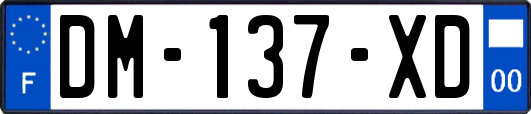 F
DM-137-XD
00